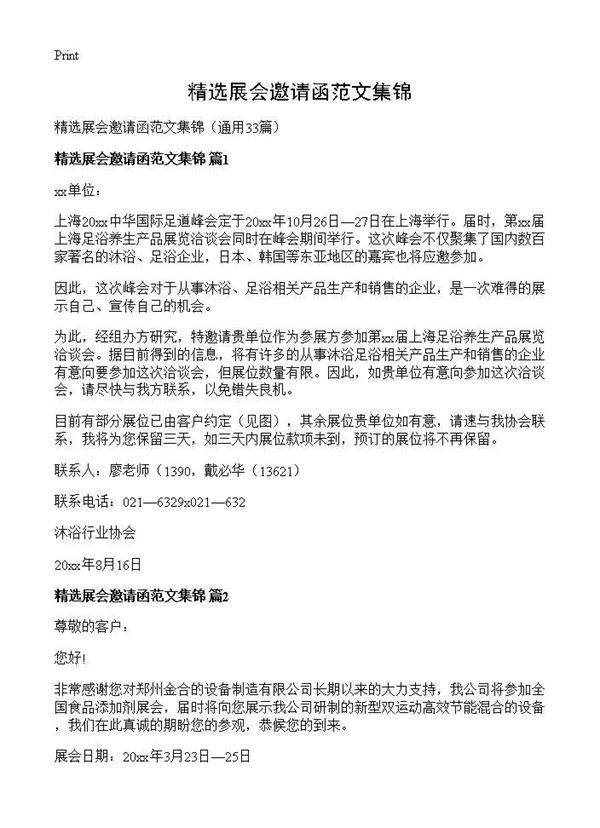 Print

精选展会邀请函范文集锦

精选展会邀请函范文集锦（通用33篇）

精选展会邀请函范文集锦 篇1

xx单位：

上海20xx中华国际足道峰会定于20xx年10月26日—27日在上海举行。届时，第xx届上海足浴养生产品展览洽谈会同时在峰会期间举行。这次峰会不仅聚集了国内数百家著名的沐浴、足浴企业，日本、韩国等东亚地区的嘉宾也将应邀参加。

因此，这次峰会对于从事沐浴、足浴相关产品生产和销售的企业，是一次难得的展示自己、宣传自己的机会。

为此，经组办方研究，特邀请贵单位作为参展方参加第xx届上海足浴养生产品展览洽谈会。据目前得到的信息，将有许多的从事沐浴足浴相关产品生产和销售的企业有意向要参加这次洽谈会，但展位数量有限。因此，如贵单位有意向参加这次洽谈会，请尽快与我方联系，以免错失良机。

目前有部分展位已由客户约定（见图），其余展位贵单位如有意，请速与我协会联系，我将为您保留三天，如三天内展位款项未到，预订的展位将不再保留。

联系人：廖老师（1390，戴必华（13621）

联系电话：021—6329x021—632

沐浴行业协会

20xx年8月16日

精选展会邀请函范文集锦 篇2

尊敬的客户：

您好!

非常感谢您对郑州金合的设备制造有限公司长期以来的大力支持，我公司将参加全国食品添加剂展会，届时将向您展示我公司研制的新型双运动高效节能混合的设备，我们在此真诚的期盼您的参观，恭候您的到来。

展会日期：20xx年3月23日—25日